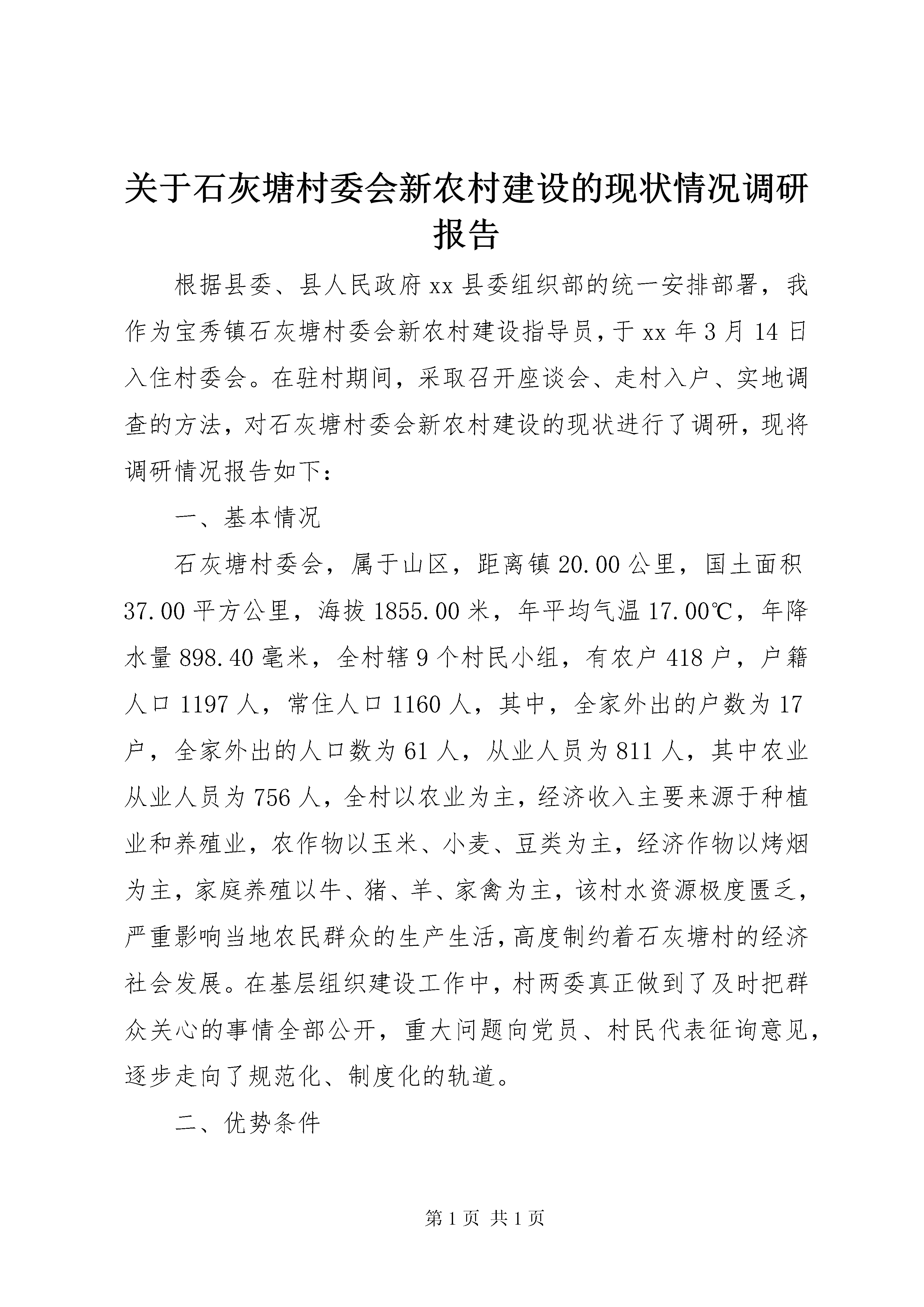 关于石灰塘村委会新农村建设的现状情况调研报告

根据县委、县人民政府xx县委组织部的统一安排部署，我作为宝秀镇石灰塘村委会新农村建设指导员，于xx年3月14日入住村委会。在驻村期间，采取召开座谈会、走村入户、实地调查的方法，对石灰塘村委会新农村建设的现状进行了调研，现将调研情况报告如下：

一、基本情况

石灰塘村委会，属于山区，距离镇20.00公里，国土面积37.00平方公里，海拔1855.00米，年平均气温17.00℃，年降水量898.40毫米，全村辖9个村民小组，有农户418户，户籍人口1197人，常住人口1160人，其中，全家外出的户数为17户，全家外出的人口数为61人，从业人员为811人，其中农业从业人员为756人，全村以农业为主，经济收入主要来源于种植业和养殖业，农作物以玉米、小麦、豆类为主，经济作物以烤烟为主，家庭养殖以牛、猪、羊、家禽为主，该村水资源极度匮乏，严重影响当地农民群众的生产生活，高度制约着石灰塘村的经济社会发展。在基层组织建设工作中，村两委真正做到了及时把群众关心的事情全部公开，重大问题向党员、村民代表征询意见，逐步走向了规范化、制度化的轨道。

二、优势条件

第1页 共1页